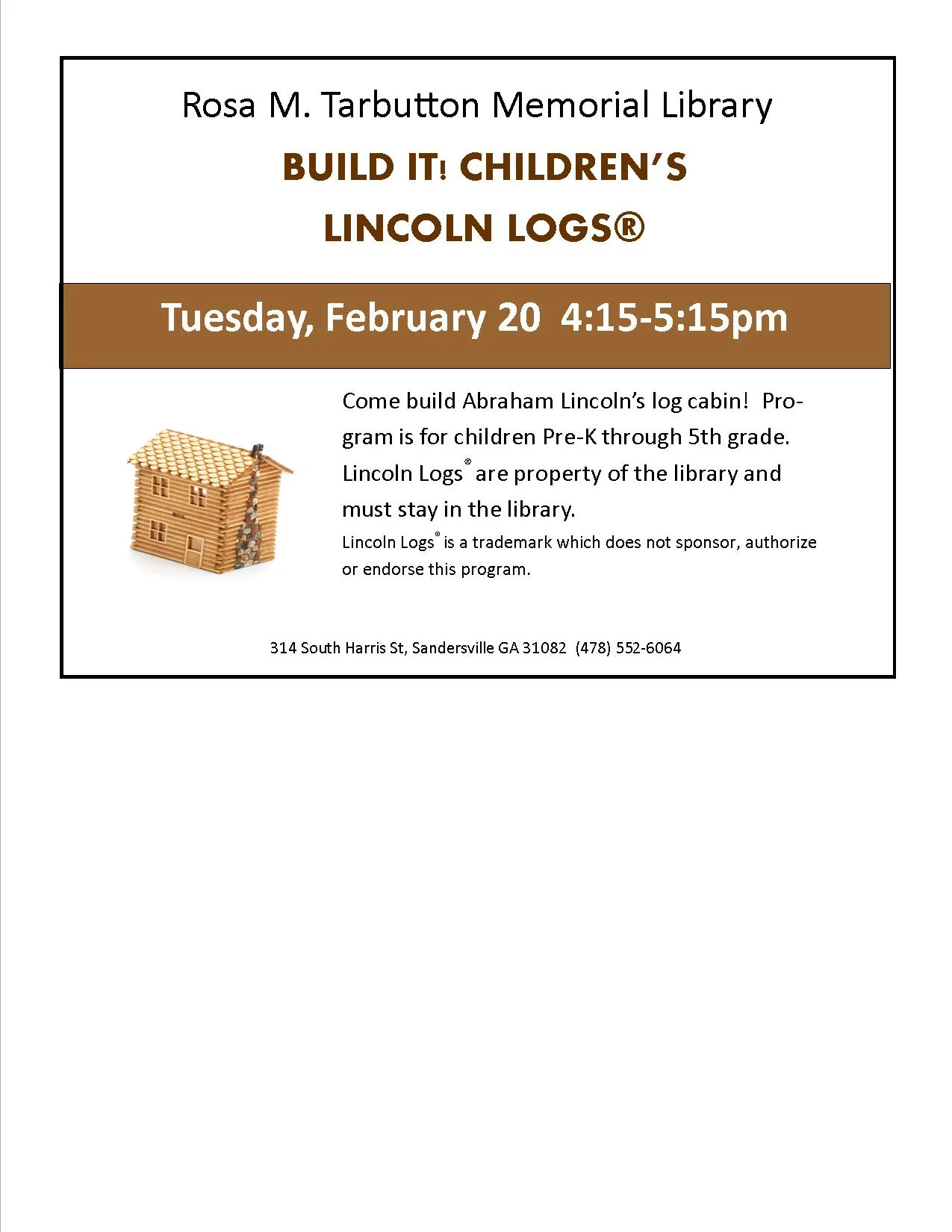 Rosa M. Tarbutton Memorial Library

BUILD IT! CHILDREN'S

LINCOLN LOGS®

Tuesday, February 20 4:15-5:15pm

Come build Abraham Lincoln's log cabin! Program is for children Pre-K through 5th grade. Lincoln Logs® are property of the library and must stay in the library.

Lincoln Logs® is a trademark which does not sponsor, authorize or endorse this program.

314 South Harris St, Sandersville GA 31082 (478) 552-6064